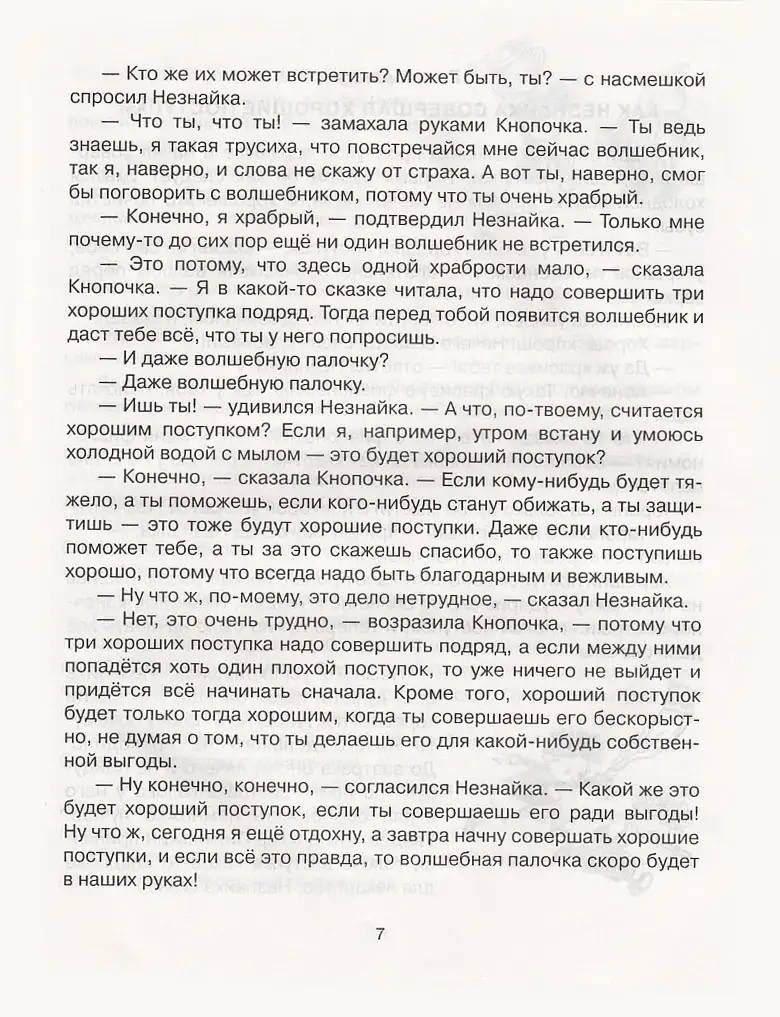 — Кто же их может встретить? Может быть, ты? — с насмешкой спросил Незнайка.

— Что ты, что ты! — замахала руками Кнопочка. — Ты ведь знаешь, я такая трусиха, что повстречайся мне сейчас волшебник, так я, наверно, и слова не скажу от страха. А вот ты, наверно, смог бы поговорить с волшебником, потому что ты очень храбрый.

— Конечно, я храбрый, — подтвердил Незнайка. — Только мне почему-то до сих пор ещё ни один волшебник не встретился.

— Это потому, что здесь одной храбрости мало, — сказала Кнопочка. — Я в какой-то сказке читала, что надо совершить три хороших поступка подряд. Тогда перед тобой появится волшебник и даст тебе всё, что ты у него попросишь.

— И даже волшебную палочку?

— Даже волшебную палочку.

— Ишь ты! — удивился Незнайка. — А что, по-твоему, считается хорошим поступком? Если я, например, утром встану и умоюсь холодной водой с мылом — это будет хороший поступок?

— Конечно, — сказала Кнопочка. — Если кому-нибудь будет тяжело, а ты поможешь, если кого-нибудь станут обижать, а ты защитишь — это тоже будут хорошие поступки. Даже если кто-нибудь поможет тебе, а ты за это скажешь спасибо, то также поступишь хорошо, потому что всегда надо быть благодарным и вежливым.

— Ну что ж, по-моему, это дело нетрудное, — сказал Незнайка.

— Нет, это очень трудно, — возразила Кнопочка, — потому что три хороших поступка надо совершить подряд, а если между ними попадётся хоть один плохой поступок, то уже ничего не выйдет и придётся всё начинать сначала. Кроме того, хороший поступок будет только тогда хорошим, когда ты совершаешь его бескорыстно, не думая о том, что ты делаешь его для какой-нибудь собственной выгоды.

— Ну конечно, конечно, — согласился Незнайка. — Какой же это будет хороший поступок, если ты совершаешь его ради выгоды! Ну что ж, сегодня я ещё отдохну, а завтра начну совершать хорошие поступки, и если всё это правда, то волшебная палочка скоро будет в наших руках!

7